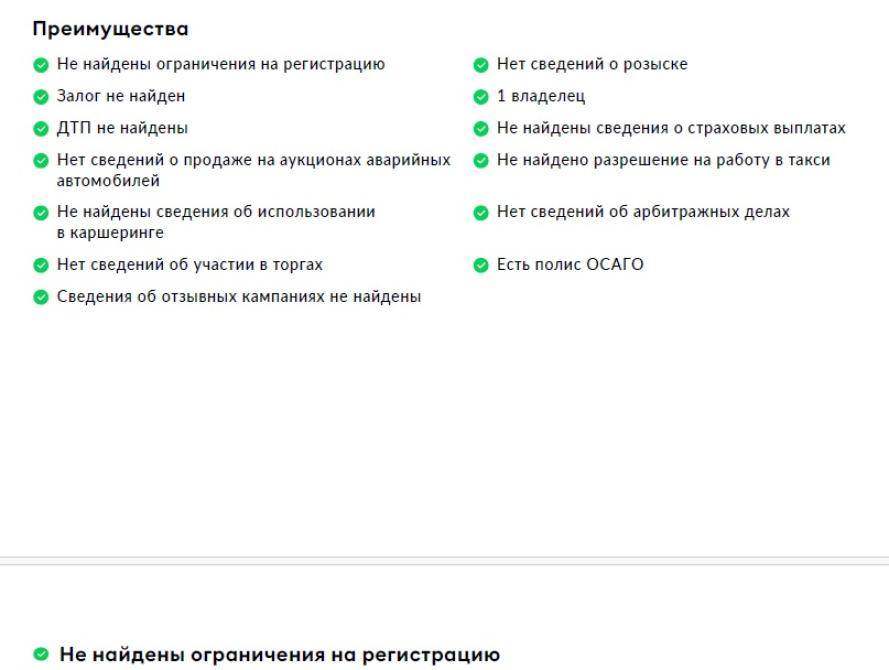 Преимущества

Не найдены ограничения на регистрацию
Залог не найден
ДТП не найдены
Нет сведений о продаже на аукционах аварийных автомобилей
Не найдены сведения об использовании в каршеринге
Нет сведений об участии в торгах
Сведения об отзывных кампаниях не найдены

Нет сведений о розыске
1 владелец
Не найдены сведения о страховых выплатах
Не найдено разрешение на работу в такси
Нет сведений об арбитражных делах
Есть полис ОСАГО

Не найдены ограничения на регистрацию